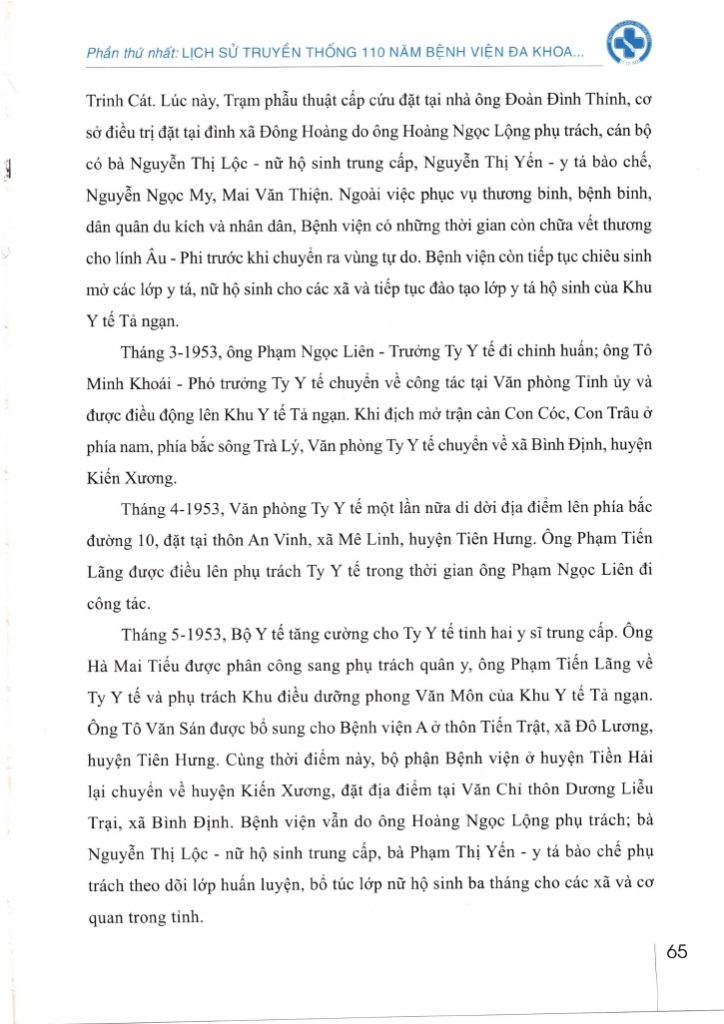 Phần thứ nhất: LỊCH SỬ TRUYỀN THỐNG 110 NĂM BỆNH VIỆN ĐA KHOA...

Trinh Cát. Lúc này, Trạm phẫu thuật cấp cứu đặt tại nhà ông Đoàn Đình Thinh, cơ sở điều trị đặt tại đình xã Đông Hoàng do ông Hoàng Ngọc Lộng phụ trách, cán bộ có bà Nguyễn Thị Lộc - nữ hộ sinh trung cấp, Nguyễn Thị Yến - y tá bào chế, Nguyễn Ngọc My, Mai Văn Thiện. Ngoài việc phục vụ thương binh, bệnh binh, dân quân du kích và nhân dân, Bệnh viện có những thời gian còn chữa vết thương cho lính Âu - Phi trước khi chuyển ra vùng tự do. Bệnh viện còn tiếp tục chiêu sinh mở các lớp y tá, nữ hộ sinh cho các xã và tiếp tục đào tạo lớp y tá hộ sinh của Khu Y tế Tả ngạn.

Tháng 3-1953, ông Phạm Ngọc Liên - Trưởng Ty Y tế đi chỉnh huấn; ông Tô Minh Khoái - Phó trưởng Ty Y tế chuyển về công tác tại Văn phòng Tỉnh ủy và được điều động lên Khu Y tế Tả ngạn. Khi địch mở trận càn Con Cóc, Con Trâu ở phía nam, phía bắc sông Trà Lý, Văn phòng Ty Y tế chuyển về xã Bình Định, huyện Kiến Xương.

Tháng 4-1953, Văn phòng Ty Y tế một lần nữa di dời địa điểm lên phía bắc đường 10, đặt tại thôn An Vinh, xã Mê Linh, huyện Tiên Hưng. Ông Phạm Tiến Lãng được điều lên phụ trách Ty Y tế trong thời gian ông Phạm Ngọc Liên đi công tác.

Tháng 5-1953, Bộ Y tế tăng cường cho Ty Y tế tỉnh hai y sĩ trung cấp. Ông Hà Mai Tiếu được phân công sang phụ trách quân y, ông Phạm Tiến Lãng về Ty Y tế và phụ trách Khu điều dưỡng phong Văn Môn của Khu Y tế Tả ngạn. Ông Tô Văn Sán được bổ sung cho Bệnh viện A ở thôn Tiến Trật, xã Đô Lương, huyện Tiên Hưng. Cùng thời điểm này, bộ phận Bệnh viện ở huyện Tiền Hải lại chuyển về huyện Kiến Xương, đặt địa điểm tại Văn Chỉ thôn Dương Liễu Trại, xã Bình Định. Bệnh viện vẫn do ông Hoàng Ngọc Lộng phụ trách; bà Nguyễn Thị Lộc - nữ hộ sinh trung cấp, bà Phạm Thị Yến - y tá bào chế phụ trách theo dõi lớp huấn luyện, bổ túc lớp nữ hộ sinh ba tháng cho các xã và cơ quan trong tỉnh.

65